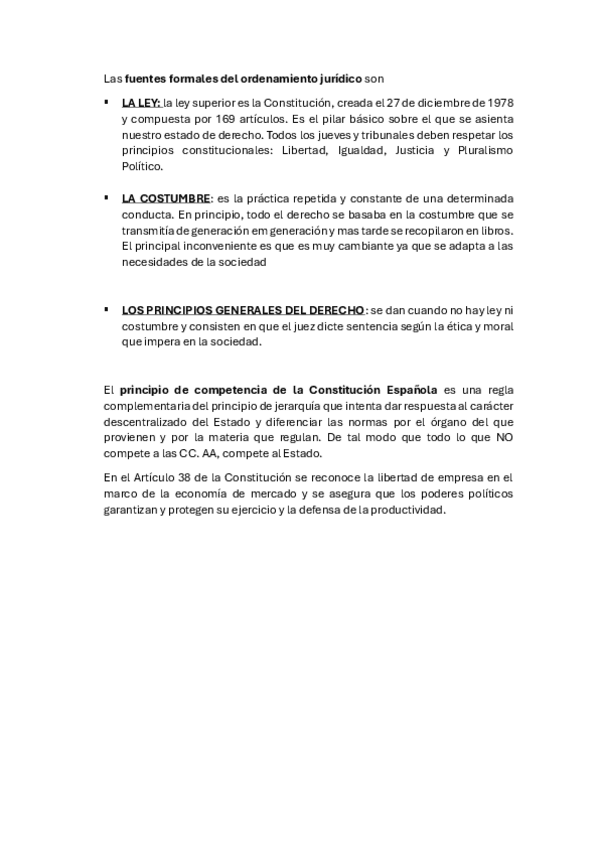 Las fuentes formales del ordenamiento jurídico son

▪ LA LEY: la ley superior es la Constitución, creada el 27 de diciembre de 1978 y compuesta por 169 artículos. Es el pilar básico sobre el que se asienta nuestro estado de derecho. Todos los jueves y tribunales deben respetar los principios constitucionales: Libertad, Igualdad, Justicia y Pluralismo Político.

▪ LA COSTUMBRE: es la práctica repetida y constante de una determinada conducta. En principio, todo el derecho se basaba en la costumbre que se transmitía de generación em generación y mas tarde se recopilaron en libros. El principal inconveniente es que es muy cambiante ya que se adapta a las necesidades de la sociedad

▪ LOS PRINCIPIOS GENERALES DEL DERECHO: se dan cuando no hay ley ni costumbre y consisten en que el juez dicte sentencia según la ética y moral que impera en la sociedad.

El principio de competencia de la Constitución Española es una regla complementaria del principio de jerarquía que intenta dar respuesta al carácter descentralizado del Estado y diferenciar las normas por el órgano del que provienen y por la materia que regulan. De tal modo que todo lo que NO compete a las CC. AA, compete al Estado.

En el Artículo 38 de la Constitución se reconoce la libertad de empresa en el marco de la economía de mercado y se asegura que los poderes políticos garantizan y protegen su ejercicio y la defensa de la productividad.